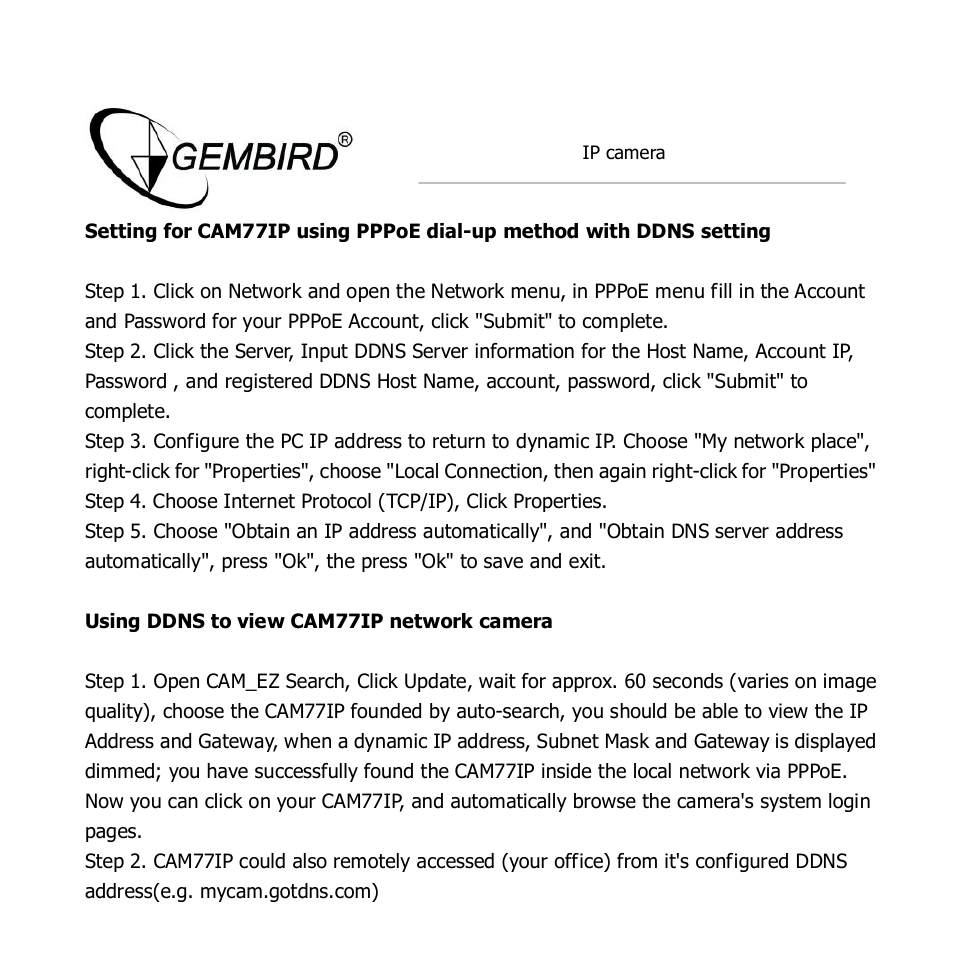 GEMBIRD®

IP camera

Setting for CAM77IP using PPPoE dial-up method with DDNS setting

Step 1. Click on Network and open the Network menu, in PPPoE menu fill in the Account and Password for your PPPoE Account, click "Submit" to complete.
Step 2. Click the Server, Input DDNS Server information for the Host Name, Account IP, Password , and registered DDNS Host Name, account, password, click "Submit" to complete.
Step 3. Configure the PC IP address to return to dynamic IP. Choose "My network place", right-click for "Properties", choose "Local Connection, then again right-click for "Properties"
Step 4. Choose Internet Protocol (TCP/IP), Click Properties.
Step 5. Choose "Obtain an IP address automatically", and "Obtain DNS server address automatically", press "Ok", the press "Ok" to save and exit.

Using DDNS to view CAM77IP network camera

Step 1. Open CAM_EZ Search, Click Update, wait for approx. 60 seconds (varies on image quality), choose the CAM77IP founded by auto-search, you should be able to view the IP Address and Gateway, when a dynamic IP address, Subnet Mask and Gateway is displayed dimmed; you have successfully found the CAM77IP inside the local network via PPPoE. Now you can click on your CAM77IP, and automatically browse the camera's system login pages.
Step 2. CAM77IP could also remotely accessed (your office) from it's configured DDNS address(e.g. mycam.gotdns.com)